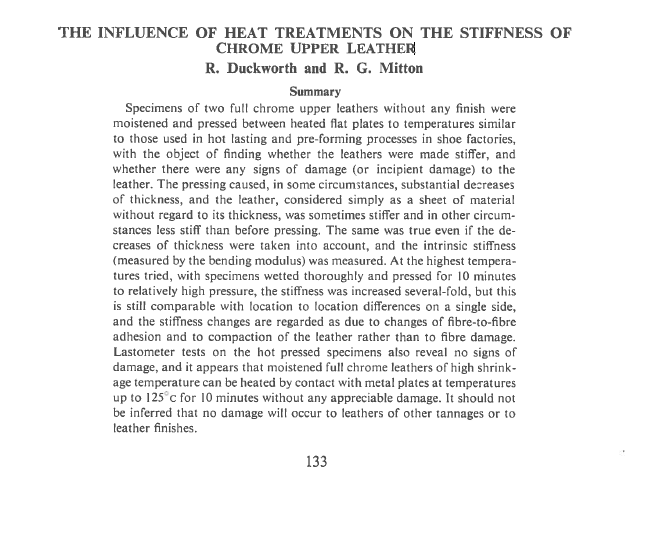 THE INFLUENCE OF HEAT TREATMENTS ON THE STIFFNESS OF CHROME UPPER LEATHER

R. Duckworth and R. G. Mitton

Summary

Specimens of two full chrome upper leathers without any finish were moistened and pressed between heated flat plates to temperatures similar to those used in hot lasting and pre-forming processes in shoe factories, with the object of finding whether the leathers were made stiffer, and whether there were any signs of damage (or incipient damage) to the leather. The pressing caused, in some circumstances, substantial decreases of thickness, and the leather, considered simply as a sheet of material without regard to its thickness, was sometimes stiffer and in other circumstances less stiff than before pressing. The same was true even if the decreases of thickness were taken into account, and the intrinsic stiffness (measured by the bending modulus) was measured. At the highest temperatures tried, with specimens wetted thoroughly and pressed for 10 minutes to relatively high pressure, the stiffness was increased several-fold, but this is still comparable with location to location differences on a single side, and the stiffness changes are regarded as due to changes of fibre-to-fibre adhesion and to compaction of the leather rather than to fibre damage. Lastometer tests on the hot pressed specimens also reveal no signs of damage, and it appears that moistened full chrome leathers of high shrinkage temperature can be heated by contact with metal plates at temperatures up to 125°c for 10 minutes without any appreciable damage. It should not be inferred that no damage will occur to leathers of other tannages or to leather finishes.

133